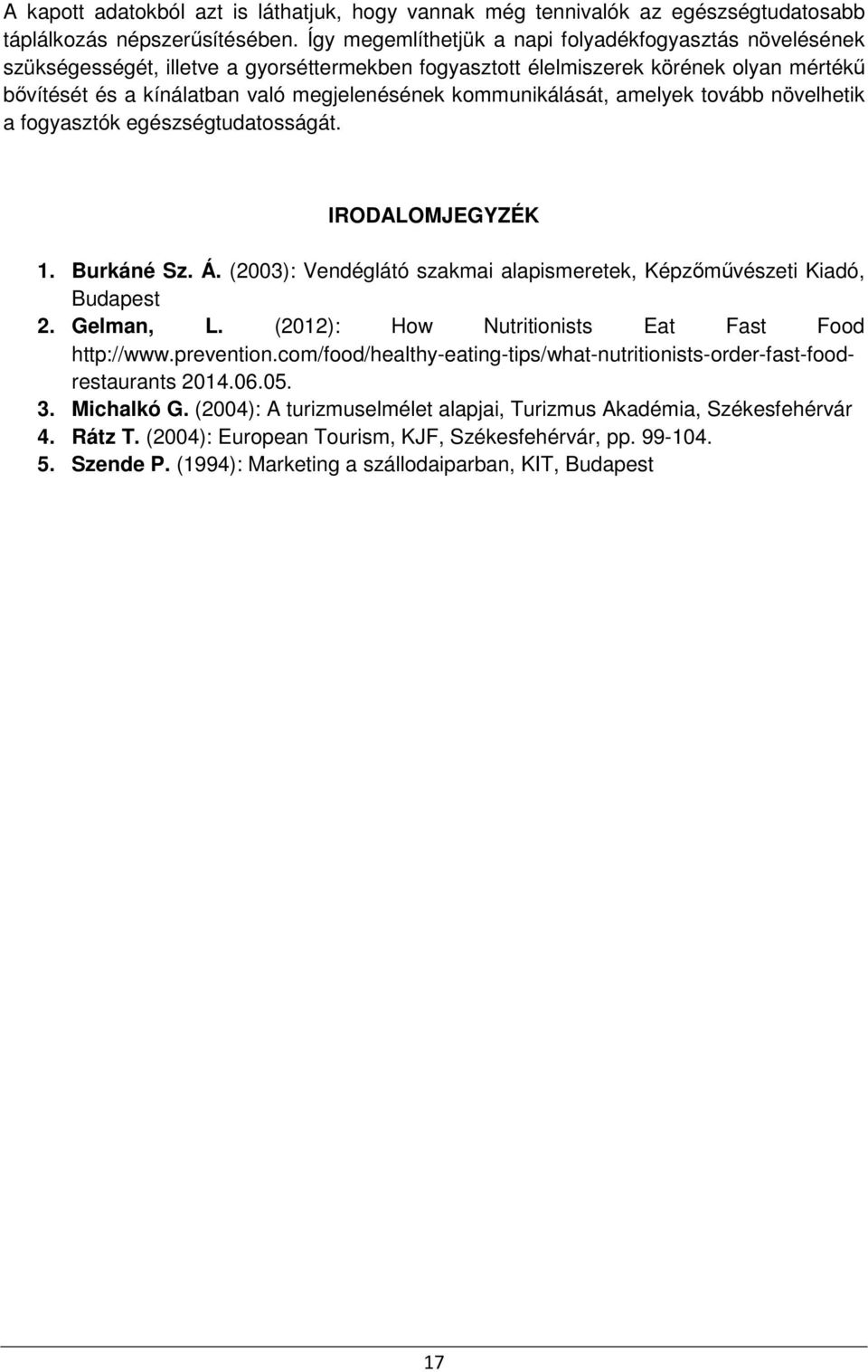 A kapott adatokból azt is láthatjuk, hogy vannak még tennivalók az egészségtudatosabb táplálkozás népszerűsítésében. Így megemlíthetjük a napi folyadékfogyasztás növelésének szükségességét, illetve a gyorséttermekben fogyasztott élelmiszerek körének olyan mértékű bővítését és a kínálatban való megjelenésének kommunikálását, amelyek tovább növelhetik a fogyasztók egészségtudatosságát.

IRODALOMJEGYZÉK

1. Burkáné Sz. Á. (2003): Vendéglátó szakmai alapismeretek, Képzőművészeti Kiadó, Budapest
2. Gelman, L. (2012): How Nutritionists Eat Fast Food http://www.prevention.com/food/healthy-eating-tips/what-nutritionists-order-fast-food-restaurants 2014.06.05.
3. Michalkó G. (2004): A turizmuselmélet alapjai, Turizmus Akadémia, Székesfehérvár
4. Rátz T. (2004): European Tourism, KJF, Székesfehérvár, pp. 99-104.
5. Szende P. (1994): Marketing a szállodaiparban, KIT, Budapest

17